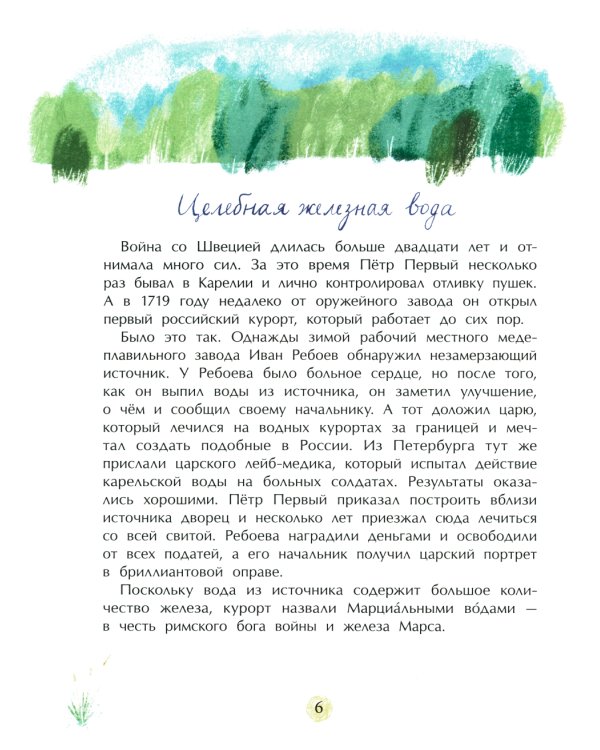 Целебная железная вода

Война со Швецией длилась больше двадцати лет и отнимала много сил. За это время Пётр Первый несколько раз бывал в Карелии и лично контролировал отливку пушек. А в 1719 году недалеко от оружейного завода он открыл первый российский курорт, который работает до сих пор.

Было это так. Однажды зимой рабочий местного медеплавильного завода Иван Ребоев обнаружил незамерзающий источник. У Ребоева было больное сердце, но после того, как он выпил воды из источника, он заметил улучшение, о чём и сообщил своему начальнику. А тот доложил царю, который лечился на водных курортах за границей и мечтал создать подобные в России. Из Петербурга тут же прислали царского лейб-медика, который испытал действие карельской воды на больных солдатах. Результаты оказались хорошими. Пётр Первый приказал построить вблизи источника дворец и несколько лет приезжал сюда лечиться со всей свитой. Ребоева наградили деньгами и освободили от всех податей, а его начальник получил царский портрет в бриллиантовой оправе.

Поскольку вода из источника содержит большое количество железа, курорт назвали Марциа́льными во́дами — в честь римского бога войны и железа Марса.

6